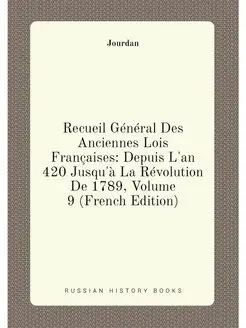 Jourdan

Recueil Général Des Anciennes Lois Françaises: Depuis L'an 420 Jusqu'à La Révolution De 1789, Volume 9 (French Edition)

RUSSIAN HISTORY BOOKS